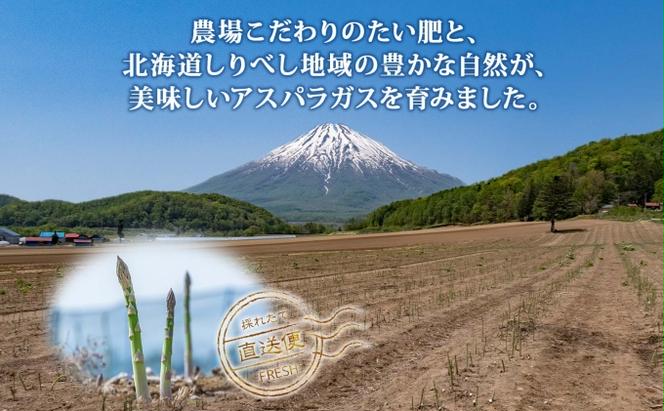 農場こだわりのたい肥と、
北海道しりべし地域の豊かな自然が、
美味しいアスパラガスを育みました。

採れたて
直送便
FRESH